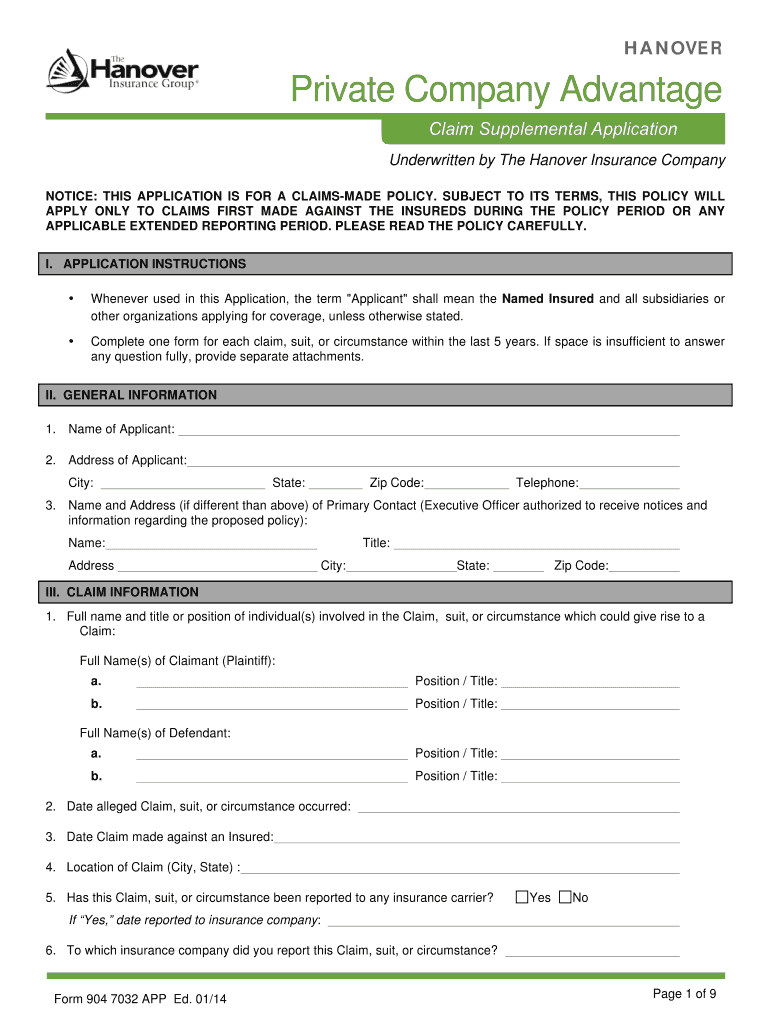 The Hanover Insurance Group®

HANOVER

Private Company Advantage

Claim Supplemental Application

Underwritten by The Hanover Insurance Company

NOTICE: THIS APPLICATION IS FOR A CLAIMS-MADE POLICY. SUBJECT TO ITS TERMS, THIS POLICY WILL APPLY ONLY TO CLAIMS FIRST MADE AGAINST THE INSUREDS DURING THE POLICY PERIOD OR ANY APPLICABLE EXTENDED REPORTING PERIOD. PLEASE READ THE POLICY CAREFULLY.

I. APPLICATION INSTRUCTIONS

• Whenever used in this Application, the term "Applicant" shall mean the Named Insured and all subsidiaries or other organizations applying for coverage, unless otherwise stated.

• Complete one form for each claim, suit, or circumstance within the last 5 years. If space is insufficient to answer any question fully, provide separate attachments.

II. GENERAL INFORMATION

1. Name of Applicant:

2. Address of Applicant:

City: State: Zip Code: Telephone:

3. Name and Address (if different than above) of Primary Contact (Executive Officer authorized to receive notices and information regarding the proposed policy):

Name: Title:

Address City: State: Zip Code:

III. CLAIM INFORMATION

1. Full name and title or position of individual(s) involved in the Claim, suit, or circumstance which could give rise to a Claim:

Full Name(s) of Claimant (Plaintiff):

a. Position / Title:

b. Position / Title:

Full Name(s) of Defendant:

a. Position / Title:

b. Position / Title:

2. Date alleged Claim, suit, or circumstance occurred:

3. Date Claim made against an Insured:

4. Location of Claim (City, State) :

5. Has this Claim, suit, or circumstance been reported to any insurance carrier? Yes No

If "Yes," date reported to insurance company:

6. To which insurance company did you report this Claim, suit, or circumstance?

Form 904 7032 APP Ed. 01/14

Page 1 of 9